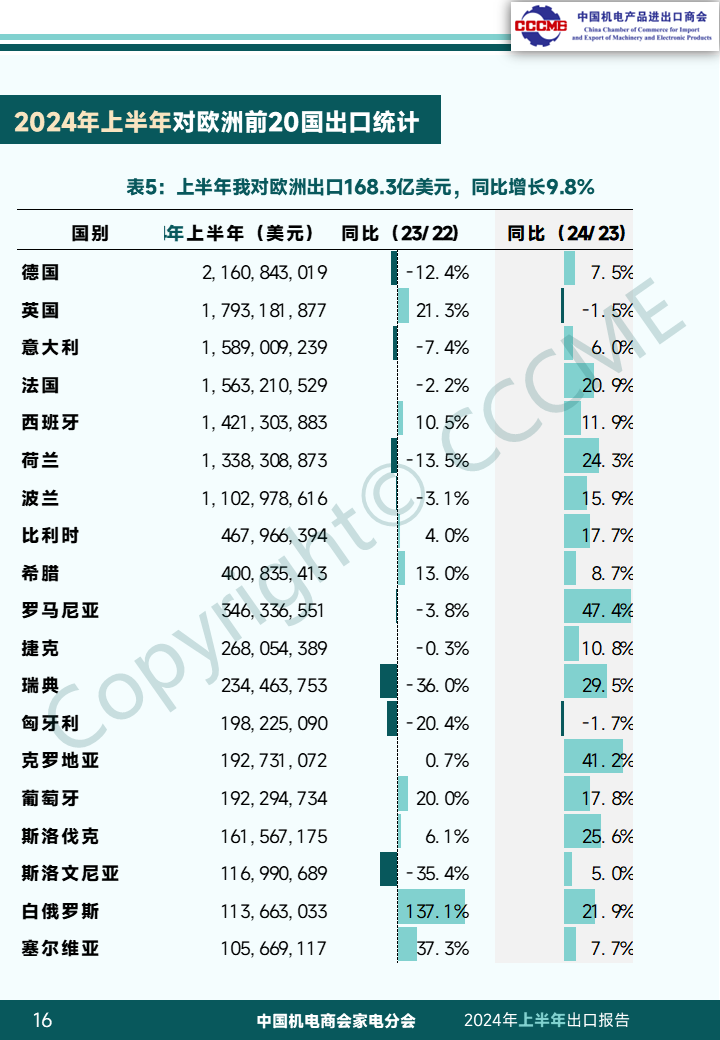 CCCME 中国机电产品进出口商会 China Chamber of Commerce for Import and Export of Machinery and Electronic Products

2024年上半年对欧洲前20国出口统计

表5：上半年我对欧洲出口168.3亿美元，同比增长9.8%

| 国别 | 4年上半年（美元） | 同比（23/22） | 同比（24/23） |
|---|---|---|---|
| 德国 | 2,160,843,019 | -12.4% | 7.5% |
| 英国 | 1,793,181,877 | 21.3% | -1.5% |
| 意大利 | 1,589,009,239 | -7.4% | 6.0% |
| 法国 | 1,563,210,529 | -2.2% | 20.9% |
| 西班牙 | 1,421,303,883 | 10.5% | 11.9% |
| 荷兰 | 1,338,308,873 | -13.5% | 24.3% |
| 波兰 | 1,102,978,616 | -3.1% | 15.9% |
| 比利时 | 467,966,394 | 4.0% | 17.7% |
| 希腊 | 400,835,413 | 13.0% | 8.7% |
| 罗马尼亚 | 346,336,551 | -3.8% | 47.4% |
| 捷克 | 268,054,389 | -0.3% | 10.8% |
| 瑞典 | 234,463,753 | -36.0% | 29.5% |
| 匈牙利 | 198,225,090 | -20.4% | -1.7% |
| 克罗地亚 | 192,731,072 | 0.7% | 41.2% |
| 葡萄牙 | 192,294,734 | 20.0% | 17.8% |
| 斯洛伐克 | 161,567,175 | 6.1% | 25.6% |
| 斯洛文尼亚 | 116,990,689 | -35.4% | 5.0% |
| 白俄罗斯 | 113,663,033 | 137.1% | 21.9% |
| 塞尔维亚 | 105,669,117 | 37.3% | 7.7% |

Copyright© CCCME

16 中国机电商会家电分会 2024年上半年出口报告